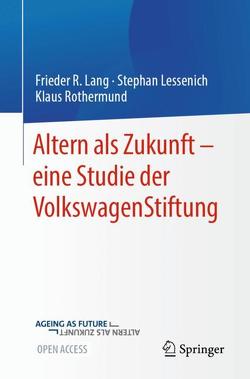 Frieder R. Lang · Stephan Lessenich
Klaus Rothermund

Altern als Zukunft – eine Studie der VolkswagenStiftung

AGEING AS FUTURE
ALTERN ALS ZUKUNFT

OPEN ACCESS

Springer